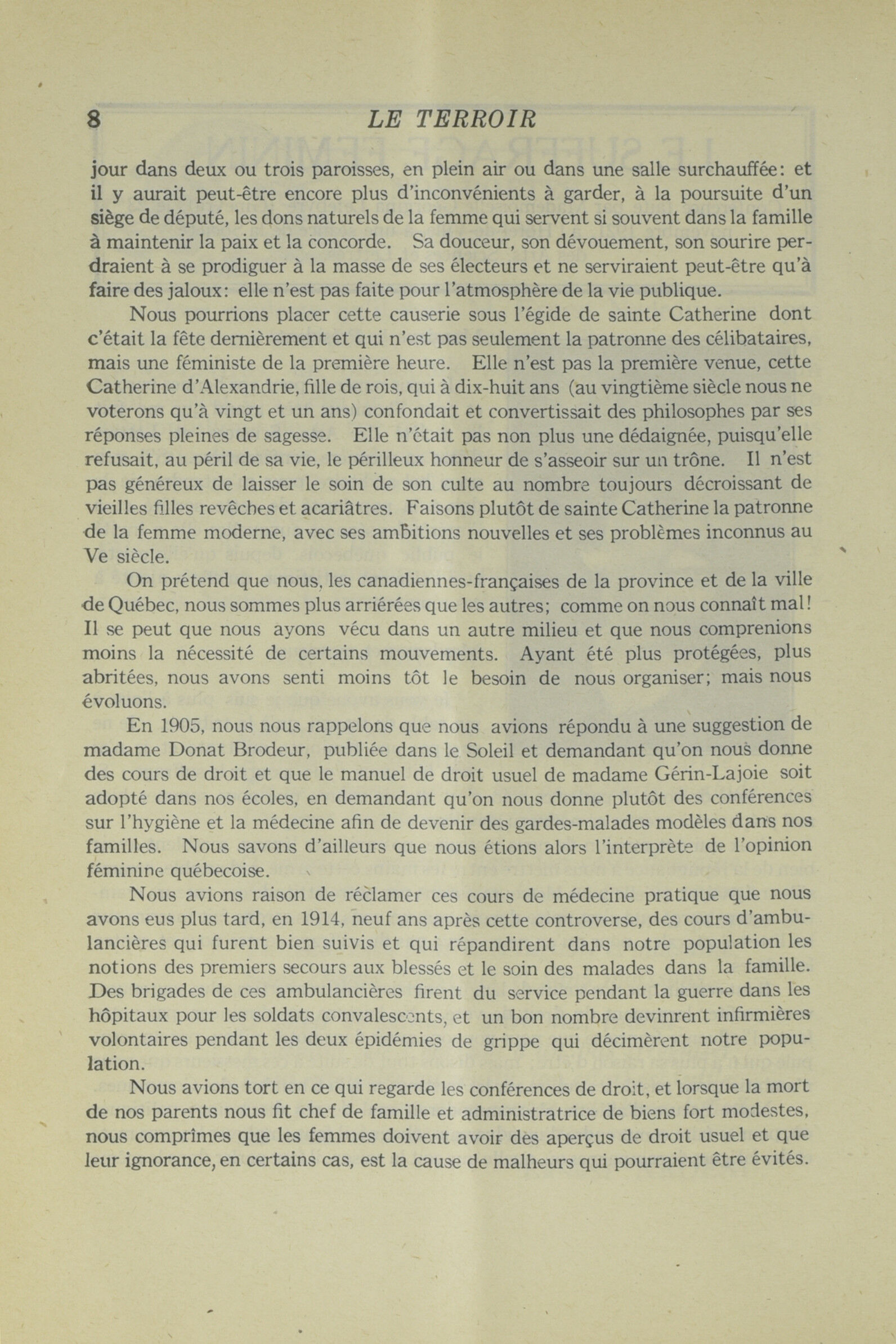 8 LE TERROIR

jour dans deux ou trois paroisses, en plein air ou dans une salle surchauffée: et il y aurait peut-être encore plus d'inconvénients à garder, à la poursuite d'un siège de député, les dons naturels de la femme qui servent si souvent dans la famille à maintenir la paix et la concorde. Sa douceur, son dévouement, son sourire perdraient à se prodiguer à la masse de ses électeurs et ne serviraient peut-être qu'à faire des jaloux: elle n'est pas faite pour l'atmosphère de la vie publique.

Nous pourrions placer cette causerie sous l'égide de sainte Catherine dont c'était la fête dernièrement et qui n'est pas seulement la patronne des célibataires, mais une féministe de la première heure. Elle n'est pas la première venue, cette Catherine d'Alexandrie, fille de rois, qui à dix-huit ans (au vingtième siècle nous ne voterons qu'à vingt et un ans) confondait et convertissait des philosophes par ses réponses pleines de sagesse. Elle n'était pas non plus une dédaignée, puisqu'elle refusait, au péril de sa vie, le périlleux honneur de s'asseoir sur un trône. Il n'est pas généreux de laisser le soin de son culte au nombre toujours décroissant de vieilles filles revêches et acariâtres. Faisons plutôt de sainte Catherine la patronne de la femme moderne, avec ses ambitions nouvelles et ses problèmes inconnus au Ve siècle.

On prétend que nous, les canadiennes-françaises de la province et de la ville de Québec, nous sommes plus arriérées que les autres; comme on nous connaît mal! Il se peut que nous ayons vécu dans un autre milieu et que nous comprenions moins la nécessité de certains mouvements. Ayant été plus protégées, plus abritées, nous avons senti moins tôt le besoin de nous organiser; mais nous évoluons.

En 1905, nous nous rappelons que nous avions répondu à une suggestion de madame Donat Brodeur, publiée dans le Soleil et demandant qu'on nous donne des cours de droit et que le manuel de droit usuel de madame Gérin-Lajoie soit adopté dans nos écoles, en demandant qu'on nous donne plutôt des conférences sur l'hygiène et la médecine afin de devenir des gardes-malades modèles dans nos familles. Nous savons d'ailleurs que nous étions alors l'interprète de l'opinion féminine québecoise.

Nous avions raison de réclamer ces cours de médecine pratique que nous avons eus plus tard, en 1914, neuf ans après cette controverse, des cours d'ambulancières qui furent bien suivis et qui répandirent dans notre population les notions des premiers secours aux blessés et le soin des malades dans la famille. Des brigades de ces ambulancières firent du service pendant la guerre dans les hôpitaux pour les soldats convalescents, et un bon nombre devinrent infirmières volontaires pendant les deux épidémies de grippe qui décimèrent notre population.

Nous avions tort en ce qui regarde les conférences de droit, et lorsque la mort de nos parents nous fit chef de famille et administratrice de biens fort modestes, nous comprîmes que les femmes doivent avoir des aperçus de droit usuel et que leur ignorance, en certains cas, est la cause de malheurs qui pourraient être évités.